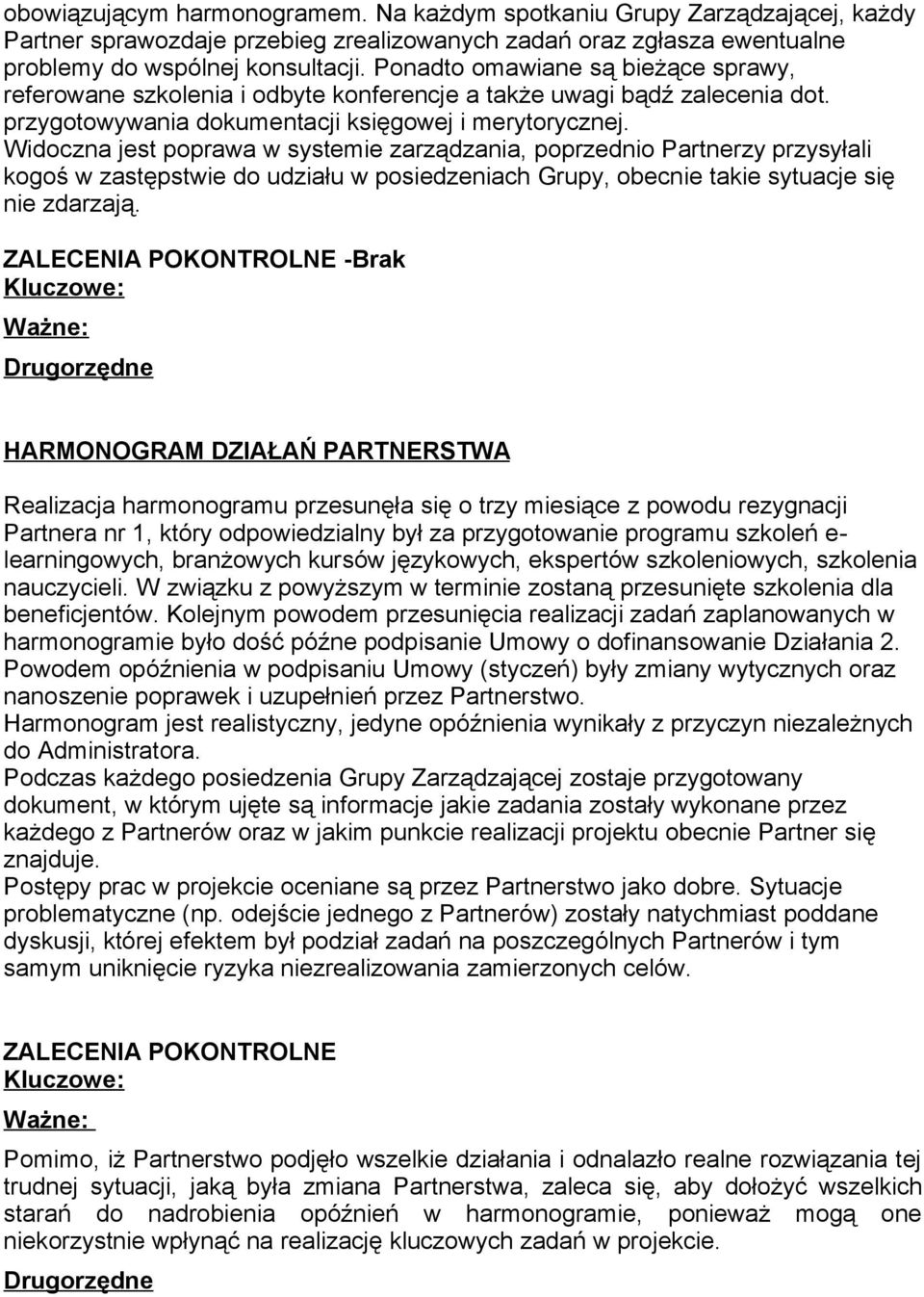 obowiązującym harmonogramem. Na każdym spotkaniu Grupy Zarządzającej, każdy Partner sprawozdaje przebieg zrealizowanych zadań oraz zgłasza ewentualne problemy do wspólnej konsultacji. Ponadto omawiane są bieżące sprawy, referowane szkolenia i odbyte konferencje a także uwagi bądź zalecenia dot. przygotowywania dokumentacji księgowej i merytorycznej. Widoczna jest poprawa w systemie zarządzania, poprzednio Partnerzy przysyłali kogoś w zastępstwie do udziału w posiedzeniach Grupy, obecnie takie sytuacje się nie zdarzają.

ZALECENIA POKONTROLNE -Brak
Kluczowe:
Ważne:
Drugorzędne

HARMONOGRAM DZIAŁAŃ PARTNERSTWA

Realizacja harmonogramu przesunęła się o trzy miesiące z powodu rezygnacji Partnera nr 1, który odpowiedzialny był za przygotowanie programu szkoleń e-learningowych, branżowych kursów językowych, ekspertów szkoleniowych, szkolenia nauczycieli. W związku z powyższym w terminie zostaną przesunięte szkolenia dla beneficjentów. Kolejnym powodem przesunięcia realizacji zadań zaplanowanych w harmonogramie było dość późne podpisanie Umowy o dofinansowanie Działania 2. Powodem opóźnienia w podpisaniu Umowy (styczeń) były zmiany wytycznych oraz nanoszenie poprawek i uzupełnień przez Partnerstwo.
Harmonogram jest realistyczny, jedyne opóźnienia wynikały z przyczyn niezależnych do Administratora.
Podczas każdego posiedzenia Grupy Zarządzającej zostaje przygotowany dokument, w którym ujęte są informacje jakie zadania zostały wykonane przez każdego z Partnerów oraz w jakim punkcie realizacji projektu obecnie Partner się znajduje.
Postępy prac w projekcie oceniane są przez Partnerstwo jako dobre. Sytuacje problematyczne (np. odejście jednego z Partnerów) zostały natychmiast poddane dyskusji, której efektem był podział zadań na poszczególnych Partnerów i tym samym uniknięcie ryzyka niezrealizowania zamierzonych celów.

ZALECENIA POKONTROLNE
Kluczowe:
Ważne:

Pomimo, iż Partnerstwo podjęło wszelkie działania i odnalazło realne rozwiązania tej trudnej sytuacji, jaką była zmiana Partnerstwa, zaleca się, aby dołożyć wszelkich starań do nadrobienia opóźnień w harmonogramie, ponieważ mogą one niekorzystnie wpłynąć na realizację kluczowych zadań w projekcie.

Drugorzędne